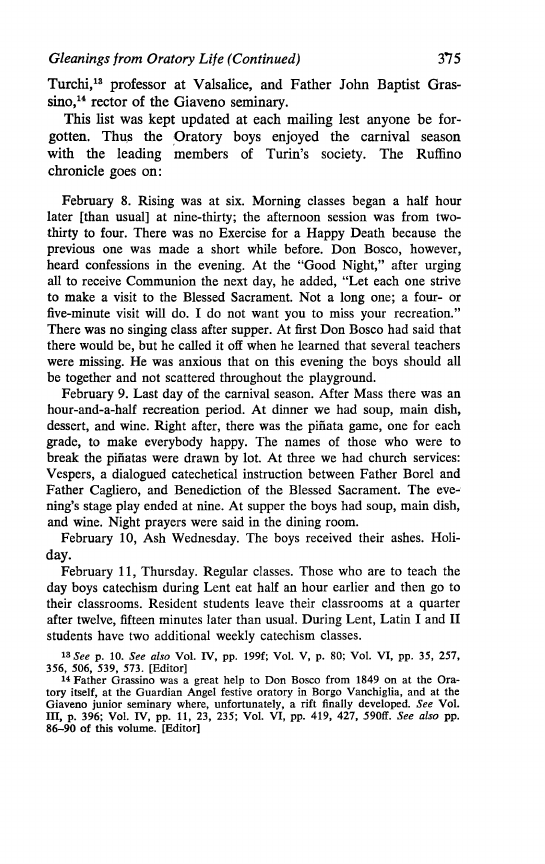 Gleanings from Oratory Life (Continued) 375

Turchi,$^{13}$ professor at Valsalice, and Father John Baptist Grassino,$^{14}$ rector of the Giaveno seminary.

This list was kept updated at each mailing lest anyone be forgotten. Thus the Oratory boys enjoyed the carnival season with the leading members of Turin's society. The Ruffino chronicle goes on:

February 8. Rising was at six. Morning classes began a half hour later [than usual] at nine-thirty; the afternoon session was from two-thirty to four. There was no Exercise for a Happy Death because the previous one was made a short while before. Don Bosco, however, heard confessions in the evening. At the "Good Night," after urging all to receive Communion the next day, he added, "Let each one strive to make a visit to the Blessed Sacrament. Not a long one; a four- or five-minute visit will do. I do not want you to miss your recreation." There was no singing class after supper. At first Don Bosco had said that there would be, but he called it off when he learned that several teachers were missing. He was anxious that on this evening the boys should all be together and not scattered throughout the playground.

February 9. Last day of the carnival season. After Mass there was an hour-and-a-half recreation period. At dinner we had soup, main dish, dessert, and wine. Right after, there was the piñata game, one for each grade, to make everybody happy. The names of those who were to break the piñatas were drawn by lot. At three we had church services: Vespers, a dialogued catechetical instruction between Father Borel and Father Cagliero, and Benediction of the Blessed Sacrament. The evening's stage play ended at nine. At supper the boys had soup, main dish, and wine. Night prayers were said in the dining room.

February 10, Ash Wednesday. The boys received their ashes. Holiday.

February 11, Thursday. Regular classes. Those who are to teach the day boys catechism during Lent eat half an hour earlier and then go to their classrooms. Resident students leave their classrooms at a quarter after twelve, fifteen minutes later than usual. During Lent, Latin I and II students have two additional weekly catechism classes.

$^{13}$ See p. 10. See also Vol. IV, pp. 199f; Vol. V, p. 80; Vol. VI, pp. 35, 257, 356, 506, 539, 573. [Editor]

$^{14}$ Father Grassino was a great help to Don Bosco from 1849 on at the Oratory itself, at the Guardian Angel festive oratory in Borgo Vanchiglia, and at the Giaveno junior seminary where, unfortunately, a rift finally developed. See Vol. III, p. 396; Vol. IV, pp. 11, 23, 235; Vol. VI, pp. 419, 427, 590ff. See also pp. 86–90 of this volume. [Editor]